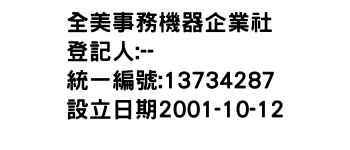 全美事務機器企業社
登記人:--
統一編號:13734287
設立日期2001-10-12